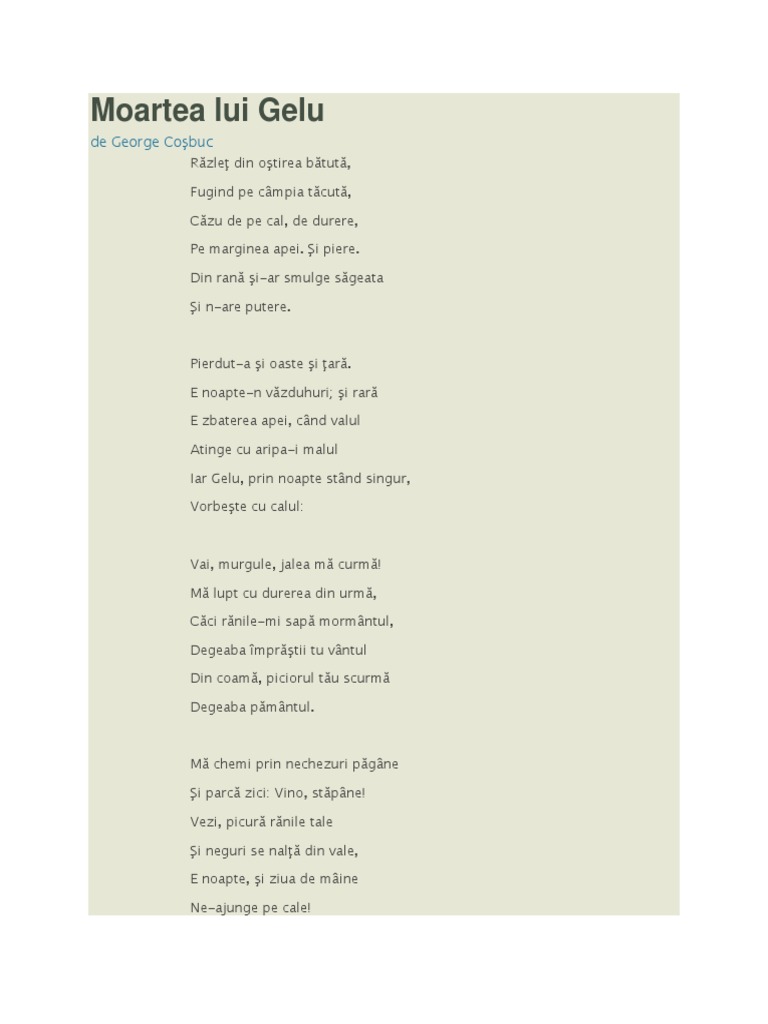 Moartea lui Gelu

de George Coşbuc

Răzleţ din oştirea bătută,
Fugind pe câmpia tăcută,
Căzu de pe cal, de durere,
Pe marginea apei. Şi piere.
Din rană şi-ar smulge săgeata
Şi n-are putere.

Pierdut-a şi oaste şi ţară.
E noapte-n văzduhuri; şi rară
E zbaterea apei, când valul
Atinge cu aripa-i malul
Iar Gelu, prin noapte stând singur,
Vorbeşte cu calul:

Vai, murgule, jalea mă curmă!
Mă lupt cu durerea din urmă,
Căci rănile-mi sapă mormântul,
Degeaba împrăştii tu vântul
Din coamă, piciorul tău scurmă
Degeaba pământul.

Mă chemi prin nechezuri păgâne
Şi parcă zici: Vino, stăpâne!
Vezi, picură rănile tale
Şi neguri se nalţă din vale,
E noapte, şi ziua de mâine
Ne-ajunge pe cale!